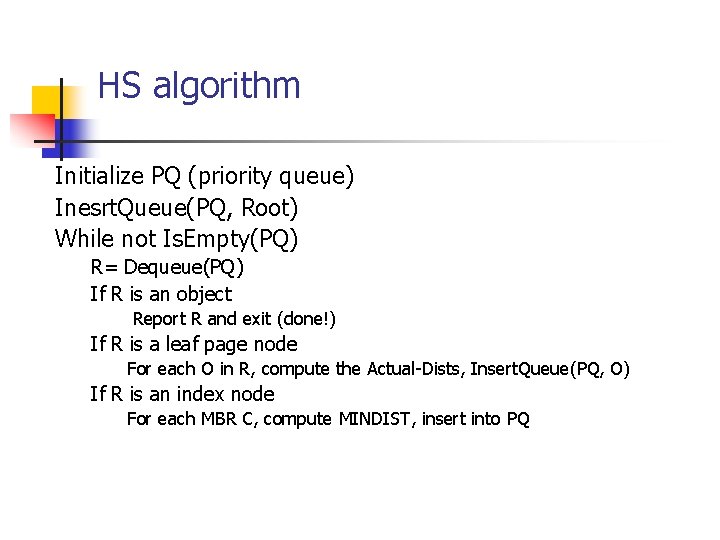 HS algorithm

Initialize PQ (priority queue)
InesrtQueue(PQ, Root)
While not IsEmpty(PQ)
R= Dequeue(PQ)
If R is an object
Report R and exit (done!)
If R is a leaf page node
For each O in R, compute the Actual-Dists, InsertQueue(PQ, O)
If R is an index node
For each MBR C, compute MINDIST, insert into PQ